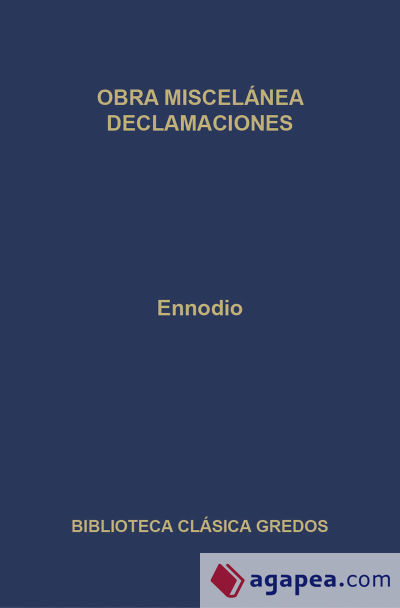 OBRA MISCELÁNEA
DECLAMACIONES

Ennodio

BIBLIOTECA CLÁSICA GREDOS

agapea.com